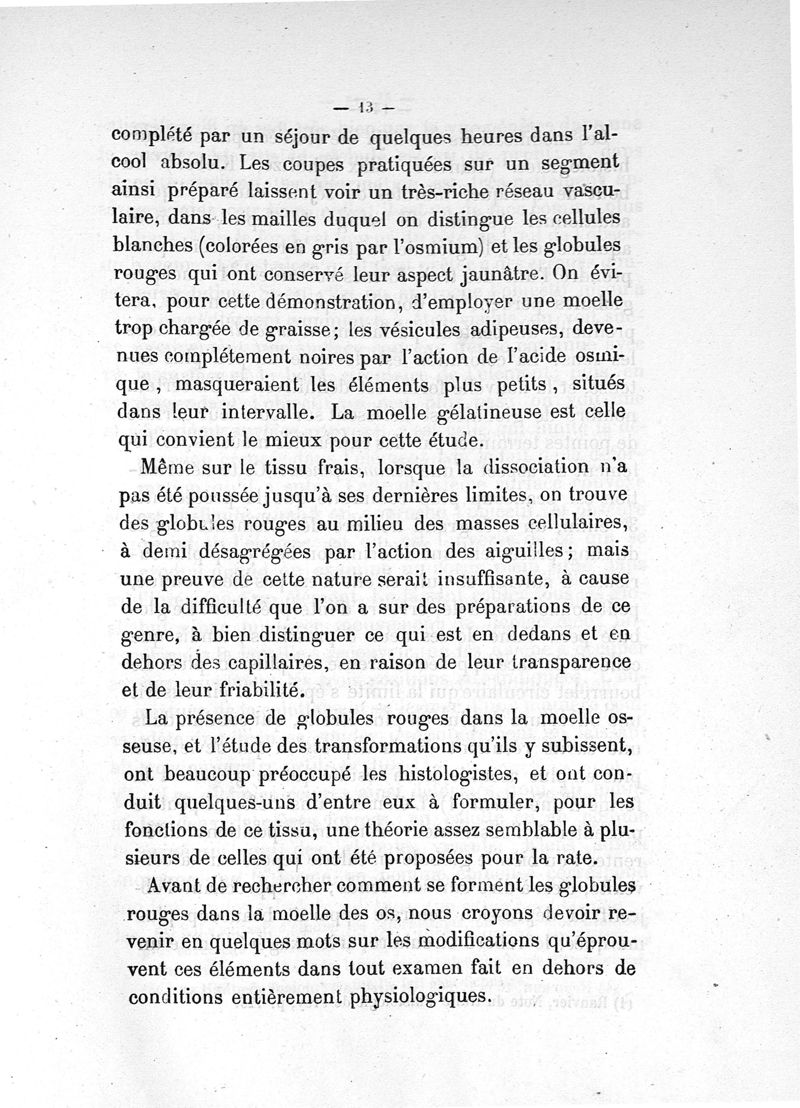 — 13 —

complété par un séjour de quelques heures dans l'alcool absolu. Les coupes pratiquées sur un segment ainsi préparé laissent voir un très-riche réseau vasculaire, dans les mailles duquel on distingue les cellules blanches (colorées en gris par l'osmium) et les globules rouges qui ont conservé leur aspect jaunâtre. On évitera, pour cette démonstration, d'employer une moelle trop chargée de graisse; les vésicules adipeuses, devenues complétement noires par l'action de l'acide osmique, masqueraient les éléments plus petits, situés dans leur intervalle. La moelle gélatineuse est celle qui convient le mieux pour cette étude.

Même sur le tissu frais, lorsque la dissociation n'a pas été poussée jusqu'à ses dernières limites, on trouve des globules rouges au milieu des masses cellulaires, à demi désagrégées par l'action des aiguilles; mais une preuve de cette nature serait insuffisante, à cause de la difficulté que l'on a sur des préparations de ce genre, à bien distinguer ce qui est en dedans et en dehors des capillaires, en raison de leur transparence et de leur friabilité.

La présence de globules rouges dans la moelle osseuse, et l'étude des transformations qu'ils y subissent, ont beaucoup préoccupé les histologistes, et ont conduit quelques-uns d'entre eux à formuler, pour les fonctions de ce tissu, une théorie assez semblable à plusieurs de celles qui ont été proposées pour la rate.

Avant de rechercher comment se forment les globules rouges dans la moelle des os, nous croyons devoir revenir en quelques mots sur les modifications qu'éprouvent ces éléments dans tout examen fait en dehors de conditions entièrement physiologiques.